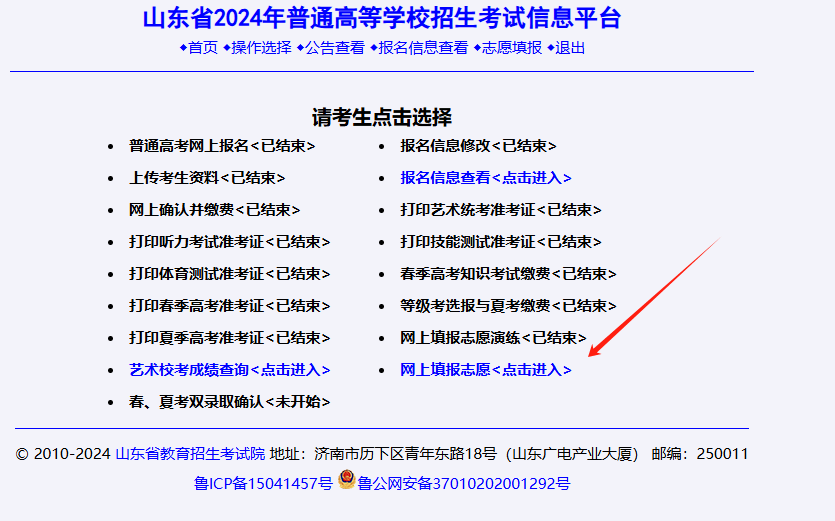 山东省2024年普通高等学校招生考试信息平台

◆首页 ◆操作选择 ◆公告查看 ◆报名信息查看 ◆志愿填报 ◆退出

请考生点击选择

- 普通高考网上报名<已结束>
- 上传考生资料<已结束>
- 网上确认并缴费<已结束>
- 打印听力考试准考证<已结束>
- 打印体育测试准考证<已结束>
- 打印春季高考准考证<已结束>
- 打印夏季高考准考证<已结束>
- 艺术校考成绩查询<点击进入>
- 春、夏考双录取确认<未开始>

- 报名信息修改<已结束>
- 报名信息查看<点击进入>
- 打印艺术统考准考证<已结束>
- 打印技能测试准考证<已结束>
- 春季高考知识考试缴费<已结束>
- 等级考选报与夏考缴费<已结束>
- 网上填报志愿演练<已结束>
- 网上填报志愿<点击进入>

© 2010-2024 山东省教育招生考试院 地址：济南市历下区青年东路18号（山东广电产业大厦） 邮编：250011

鲁ICP备15041457号 鲁公网安备37010202001292号